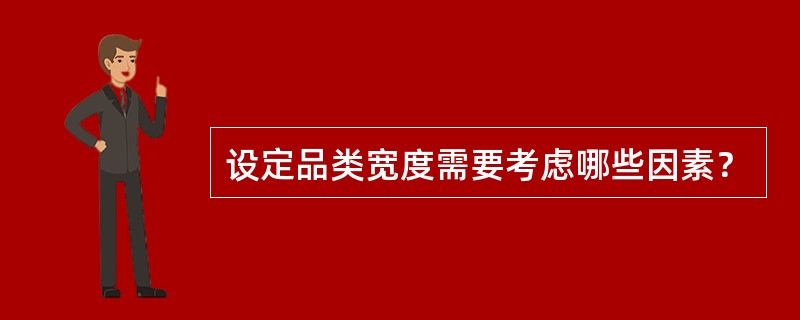 设定品类宽度需要考虑哪些因素？